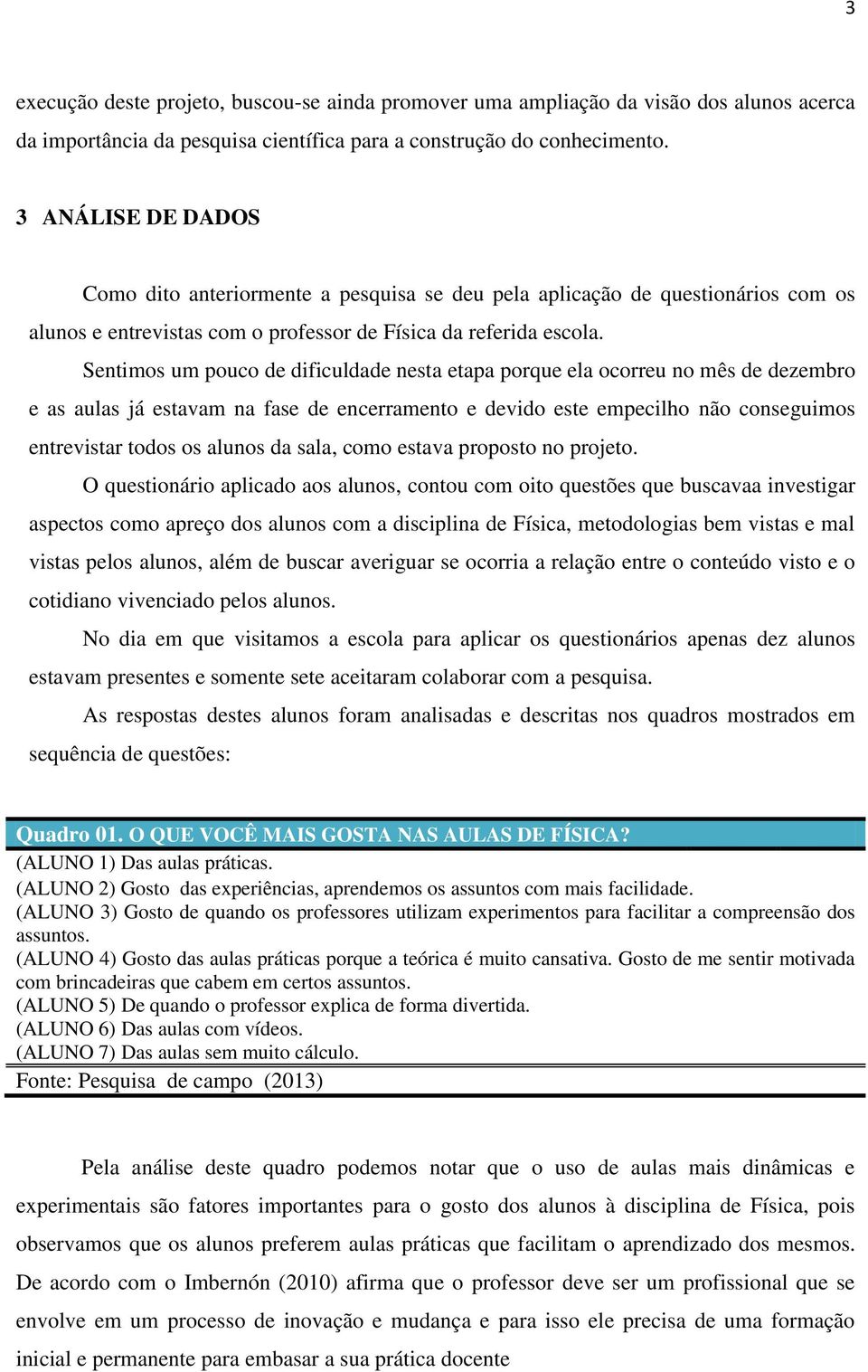 3

execução deste projeto, buscou-se ainda promover uma ampliação da visão dos alunos acerca da importância da pesquisa científica para a construção do conhecimento.

3 ANÁLISE DE DADOS

Como dito anteriormente a pesquisa se deu pela aplicação de questionários com os alunos e entrevistas com o professor de Física da referida escola.

Sentimos um pouco de dificuldade nesta etapa porque ela ocorreu no mês de dezembro e as aulas já estavam na fase de encerramento e devido este empecilho não conseguimos entrevistar todos os alunos da sala, como estava proposto no projeto.

O questionário aplicado aos alunos, contou com oito questões que buscavaa investigar aspectos como apreço dos alunos com a disciplina de Física, metodologias bem vistas e mal vistas pelos alunos, além de buscar averiguar se ocorria a relação entre o conteúdo visto e o cotidiano vivenciado pelos alunos.

No dia em que visitamos a escola para aplicar os questionários apenas dez alunos estavam presentes e somente sete aceitaram colaborar com a pesquisa.

As respostas destes alunos foram analisadas e descritas nos quadros mostrados em sequência de questões:

Quadro 01. O QUE VOCÊ MAIS GOSTA NAS AULAS DE FÍSICA?
(ALUNO 1) Das aulas práticas.
(ALUNO 2) Gosto das experiências, aprendemos os assuntos com mais facilidade.
(ALUNO 3) Gosto de quando os professores utilizam experimentos para facilitar a compreensão dos assuntos.
(ALUNO 4) Gosto das aulas práticas porque a teórica é muito cansativa. Gosto de me sentir motivada com brincadeiras que cabem em certos assuntos.
(ALUNO 5) De quando o professor explica de forma divertida.
(ALUNO 6) Das aulas com vídeos.
(ALUNO 7) Das aulas sem muito cálculo.
Fonte: Pesquisa de campo (2013)

Pela análise deste quadro podemos notar que o uso de aulas mais dinâmicas e experimentais são fatores importantes para o gosto dos alunos à disciplina de Física, pois observamos que os alunos preferem aulas práticas que facilitam o aprendizado dos mesmos. De acordo com o Imbernón (2010) afirma que o professor deve ser um profissional que se envolve em um processo de inovação e mudança e para isso ele precisa de uma formação inicial e permanente para embasar a sua prática docente